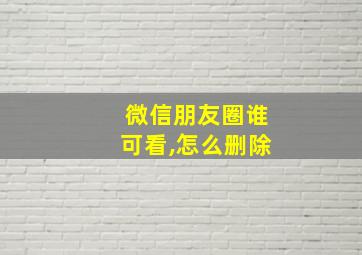 微信朋友圈谁可看,怎么删除